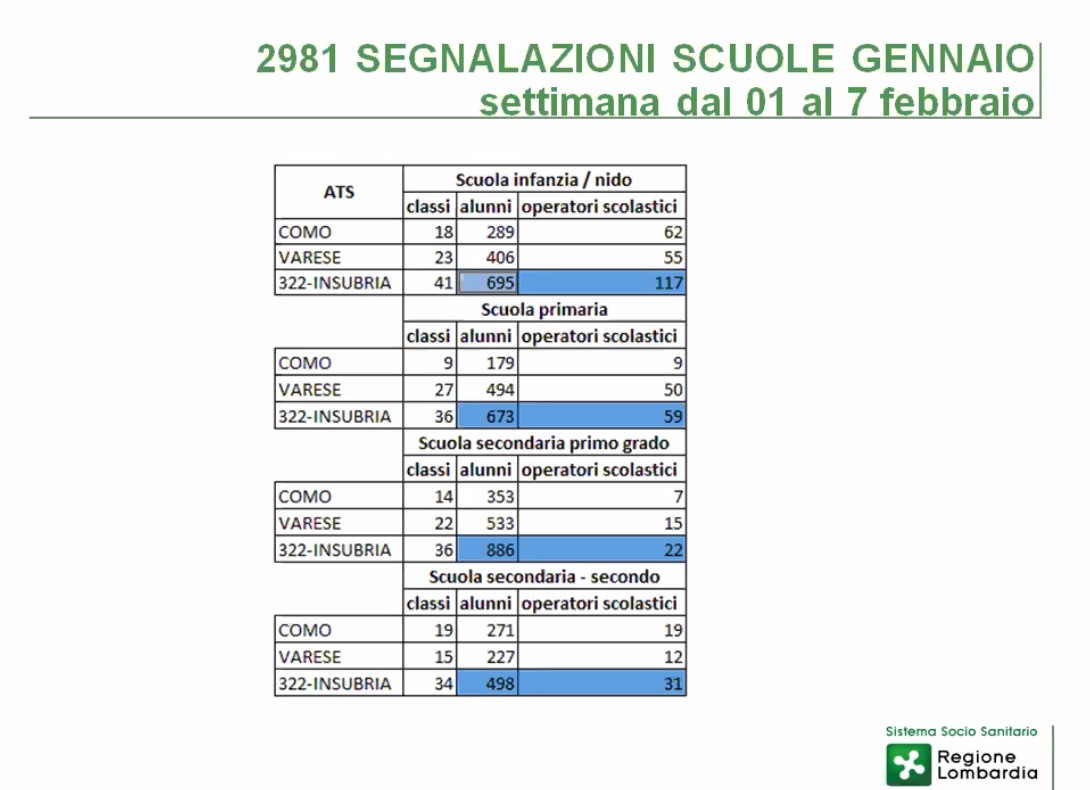 2981 SEGNALAZIONI SCUOLE GENNAIO
settimana dal 01 al 7 febbraio

| ATS | Scuola infanzia / nido | | |
|---|---|---|---|
| | classi | alunni | operatori scolastici |
| COMO | 18 | 289 | 62 |
| VARESE | 23 | 406 | 55 |
| 322-INSUBRIA | 41 | 695 | 117 |
| | Scuola primaria | | |
| | classi | alunni | operatori scolastici |
| COMO | 9 | 179 | 9 |
| VARESE | 27 | 494 | 50 |
| 322-INSUBRIA | 36 | 673 | 59 |
| | Scuola secondaria primo grado | | |
| | classi | alunni | operatori scolastici |
| COMO | 14 | 353 | 7 |
| VARESE | 22 | 533 | 15 |
| 322-INSUBRIA | 36 | 886 | 22 |
| | Scuola secondaria - secondo | | |
| | classi | alunni | operatori scolastici |
| COMO | 19 | 271 | 19 |
| VARESE | 15 | 227 | 12 |
| 322-INSUBRIA | 34 | 498 | 31 |

Sistema Socio Sanitario
Regione Lombardia